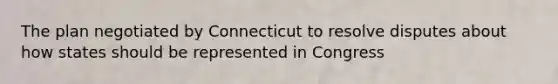 The plan negotiated by Connecticut to resolve disputes about how states should be represented in Congress